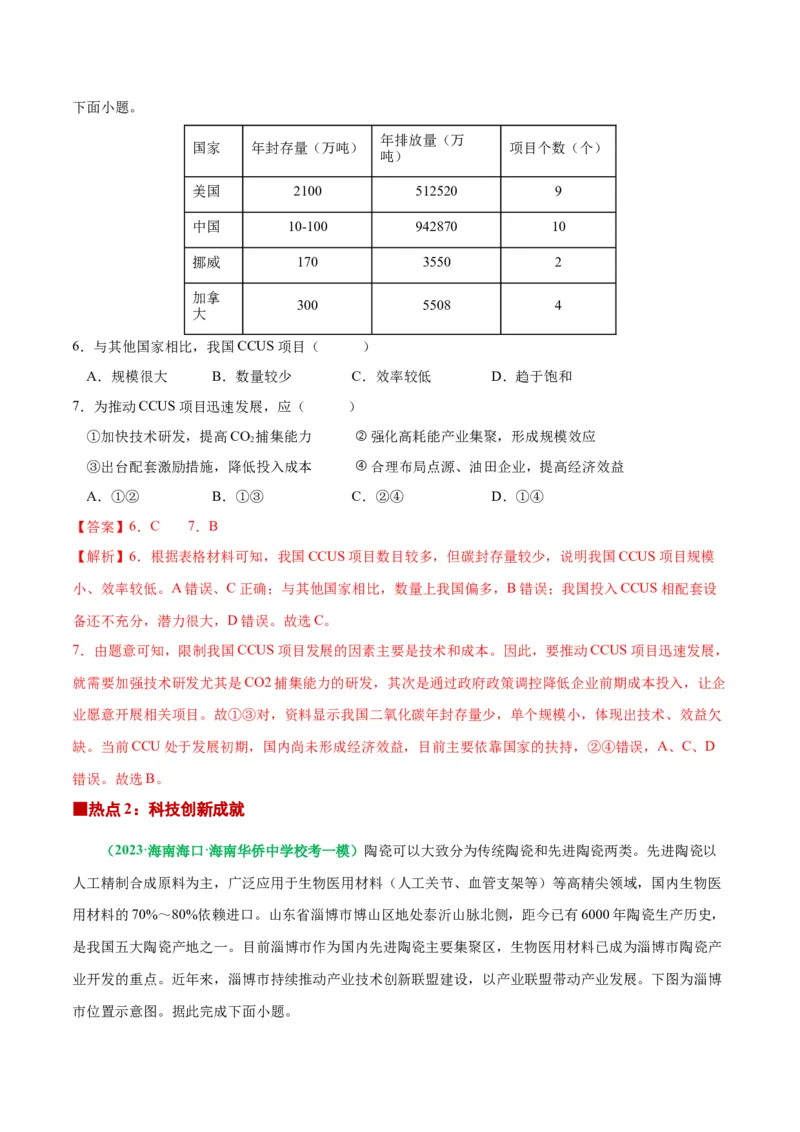 下面小题。

| 国家 | 年封存量（万吨） | 年排放量（万吨） | 项目个数（个） |
|---|---|---|---|
| 美国 | 2100 | 512520 | 9 |
| 中国 | 10-100 | 942870 | 10 |
| 挪威 | 170 | 3550 | 2 |
| 加拿大 | 300 | 5508 | 4 |

6．与其他国家相比，我国 CCUS 项目（　　）

A．规模很大　　B．数量较少　　C．效率较低　　D．趋于饱和

7．为推动 CCUS 项目迅速发展，应（　　）

①加快技术研发，提高 $CO_2$ 捕集能力　　② 强化高耗能产业集聚，形成规模效应

③出台配套激励措施，降低投入成本　　④ 合理布局点源、油田企业，提高经济效益

A．①②　　B．①③　　C．②④　　D．①④

【答案】6．C　　7．B

【解析】6．根据表格材料可知，我国 CCUS 项目数目较多，但碳封存量较少，说明我国 CCUS 项目规模小、效率较低。A 错误、C 正确；与其他国家相比，数量上我国偏多，B 错误；我国投入 CCUS 相配套设备还不充分，潜力很大，D 错误。故选 C。

7．由题意可知，限制我国 CCUS 项目发展的因素主要是技术和成本。因此，要推动 CCUS 项目迅速发展，就需要加强技术研发尤其是 CO2 捕集能力的研发，其次是通过政府政策调控降低企业前期成本投入，让企业愿意开展相关项目。故①③对，资料显示我国二氧化碳年封存量少，单个规模小，体现出技术、效益欠缺。当前 CCU 处于发展初期，国内尚未形成经济效益，目前主要依靠国家的扶持，②④错误，A、C、D 错误。故选 B。

■热点 2：科技创新成就

（2023·海南海口·海南华侨中学校考一模）陶瓷可以大致分为传统陶瓷和先进陶瓷两类。先进陶瓷以人工精制合成原料为主，广泛应用于生物医用材料（人工关节、血管支架等）等高精尖领域，国内生物医用材料的 70%～80%依赖进口。山东省淄博市博山区地处泰沂山脉北侧，距今已有 6000 年陶瓷生产历史，是我国五大陶瓷产地之一。目前淄博市作为国内先进陶瓷主要集聚区，生物医用材料已成为淄博市陶瓷产业开发的重点。近年来，淄博市持续推动产业技术创新联盟建设，以产业联盟带动产业发展。下图为淄博市位置示意图。据此完成下面小题。